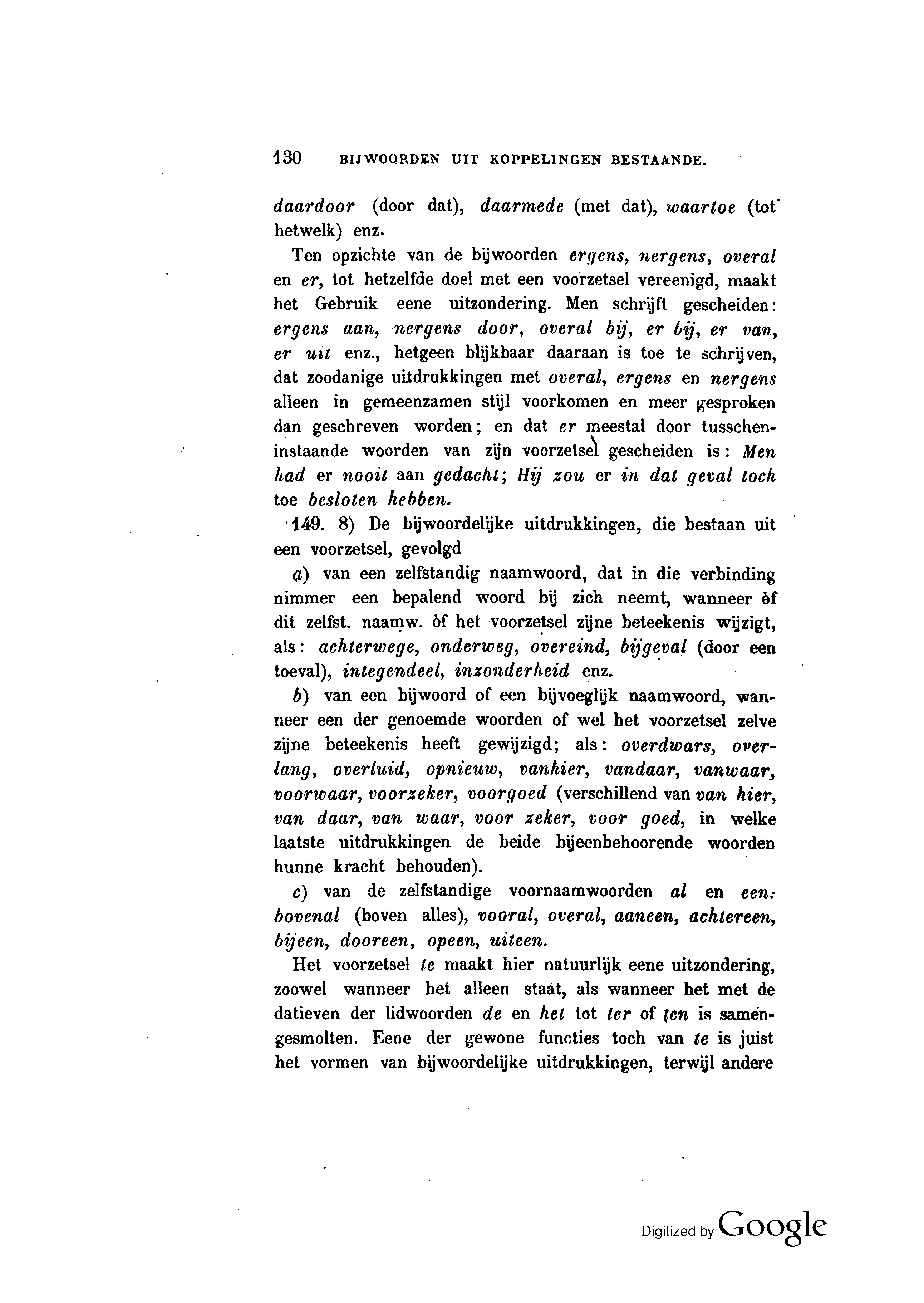 130 BIJWOORDEN UIT KOPPELINGEN BESTAANDE.

daardoor (door dat), daarmede (met dat), waartoe (tot hetwelk) enz.

Ten opzichte van de bijwoorden ergens, nergens, overal en er, tot hetzelfde doel met een voorzetsel vereenigd, maakt het Gebruik eene uitzondering. Men schrijft gescheiden: ergens aan, nergens door, overal bij, er bij, er van, er uit enz., hetgeen blijkbaar daaraan is toe te schrijven, dat zoodanige uitdrukkingen met overal, ergens en nergens alleen in gemeenzamen stijl voorkomen en meer gesproken dan geschreven worden; en dat er meestal door tusscheninstaande woorden van zijn voorzetsel gescheiden is: Men had er nooit aan gedacht; Hij zou er in dat geval toch toe besloten hebben.

149. 8) De bijwoordelijke uitdrukkingen, die bestaan uit een voorzetsel, gevolgd

a) van een zelfstandig naamwoord, dat in die verbinding nimmer een bepalend woord bij zich neemt, wanneer òf dit zelfst. naamw. òf het voorzetsel zijne beteekenis wijzigt, als: achterwege, onderweg, overeind, bijgeval (door een toeval), integendeel, inzonderheid enz.

b) van een bijwoord of een bijvoeglijk naamwoord, wanneer een der genoemde woorden of wel het voorzetsel zelve zijne beteekenis heeft gewijzigd; als: overdwars, overlang, overluid, opnieuw, vanhier, vandaar, vanwaar, voorwaar, voorzeker, voorgoed (verschillend van van hier, van daar, van waar, voor zeker, voor goed, in welke laatste uitdrukkingen de beide bijeenbehoorende woorden hunne kracht behouden).

c) van de zelfstandige voornaamwoorden al en een: bovenal (boven alles), vooral, overal, aaneen, achtereen, bijeen, dooreen, opeen, uiteen.

Het voorzetsel te maakt hier natuurlijk eene uitzondering, zoowel wanneer het alleen staat, als wanneer het met de datieven der lidwoorden de en het tot ter of ten is samengesmolten. Eene der gewone functies toch van te is juist het vormen van bijwoordelijke uitdrukkingen, terwijl andere

Digitized by Google